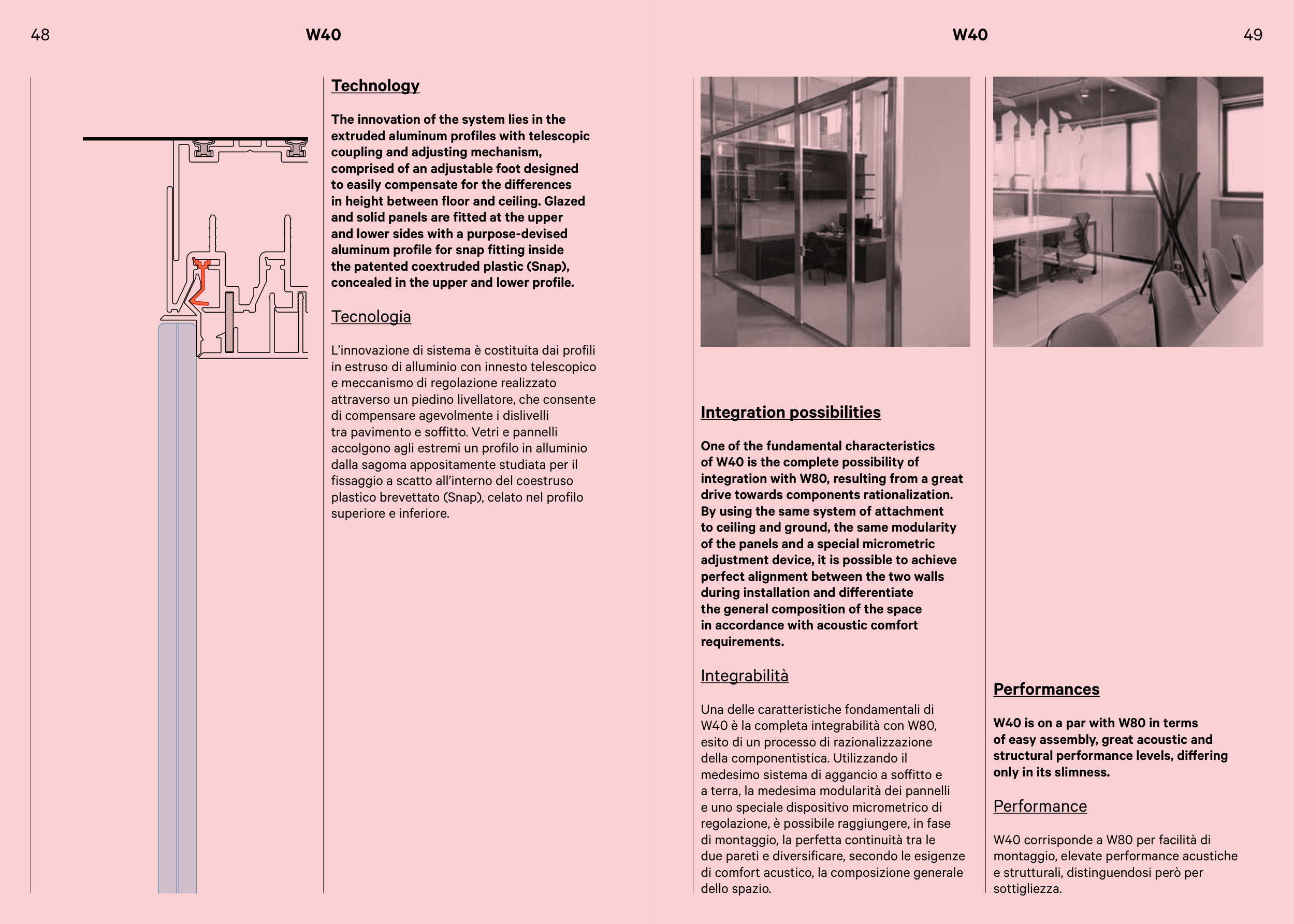 48

W40

Technology

The innovation of the system lies in the extruded aluminum profiles with telescopic coupling and adjusting mechanism, comprised of an adjustable foot designed to easily compensate for the differences in height between floor and ceiling. Glazed and solid panels are fitted at the upper and lower sides with a purpose-devised aluminum profile for snap fitting inside the patented coextruded plastic (Snap), concealed in the upper and lower profile.

Tecnologia

L'innovazione di sistema è costituita dai profili in estruso di alluminio con innesto telescopico e meccanismo di regolazione realizzato attraverso un piedino livellatore, che consente di compensare agevolmente i dislivelli tra pavimento e soffitto. Vetri e pannelli accolgono agli estremi un profilo in alluminio dalla sagoma appositamente studiata per il fissaggio a scatto all'interno del coestruso plastico brevettato (Snap), celato nel profilo superiore e inferiore.

W40

49

Integration possibilities

One of the fundamental characteristics of W40 is the complete possibility of integration with W80, resulting from a great drive towards components rationalization. By using the same system of attachment to ceiling and ground, the same modularity of the panels and a special micrometric adjustment device, it is possible to achieve perfect alignment between the two walls during installation and differentiate the general composition of the space in accordance with acoustic comfort requirements.

Integrabilità

Una delle caratteristiche fondamentali di W40 è la completa integrabilità con W80, esito di un processo di razionalizzazione della componentistica. Utilizzando il medesimo sistema di aggancio a soffitto e a terra, la medesima modularità dei pannelli e uno speciale dispositivo micrometrico di regolazione, è possibile raggiungere, in fase di montaggio, la perfetta continuità tra le due pareti e diversificare, secondo le esigenze di comfort acustico, la composizione generale dello spazio.

Performances

W40 is on a par with W80 in terms of easy assembly, great acoustic and structural performance levels, differing only in its slimness.

Performance

W40 corrisponde a W80 per facilità di montaggio, elevate performance acustiche e strutturali, distinguendosi però per sottigliezza.